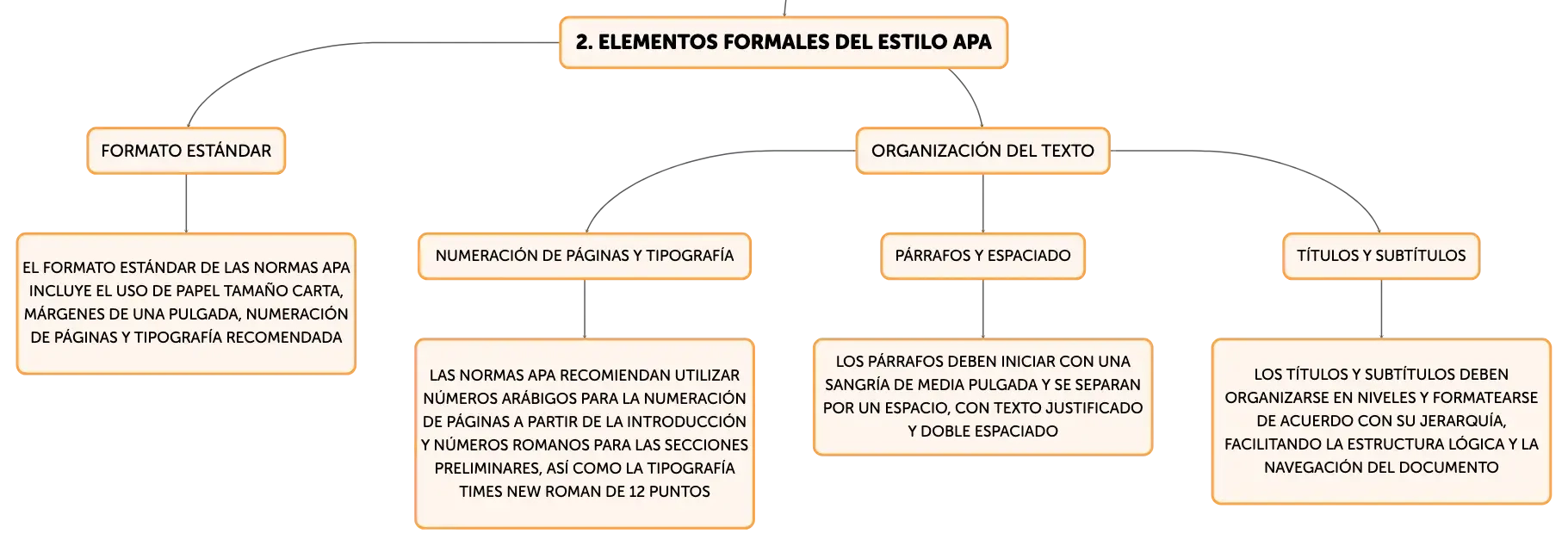 2. ELEMENTOS FORMALES DEL ESTILO APA

FORMATO ESTÁNDAR

EL FORMATO ESTÁNDAR DE LAS NORMAS APA INCLUYE EL USO DE PAPEL TAMAÑO CARTA, MÁRGENES DE UNA PULGADA, NUMERACIÓN DE PÁGINAS Y TIPOGRAFÍA RECOMENDADA

ORGANIZACIÓN DEL TEXTO

NUMERACIÓN DE PÁGINAS Y TIPOGRAFÍA

LAS NORMAS APA RECOMIENDAN UTILIZAR NÚMEROS ARÁBIGOS PARA LA NUMERACIÓN DE PÁGINAS A PARTIR DE LA INTRODUCCIÓN Y NÚMEROS ROMANOS PARA LAS SECCIONES PRELIMINARES, ASÍ COMO LA TIPOGRAFÍA TIMES NEW ROMAN DE 12 PUNTOS

PÁRRAFOS Y ESPACIADO

LOS PÁRRAFOS DEBEN INICIAR CON UNA SANGRÍA DE MEDIA PULGADA Y SE SEPARAN POR UN ESPACIO, CON TEXTO JUSTIFICADO Y DOBLE ESPACIADO

TÍTULOS Y SUBTÍTULOS

LOS TÍTULOS Y SUBTÍTULOS DEBEN ORGANIZARSE EN NIVELES Y FORMATEARSE DE ACUERDO CON SU JERARQUÍA, FACILITANDO LA ESTRUCTURA LÓGICA Y LA NAVEGACIÓN DEL DOCUMENTO